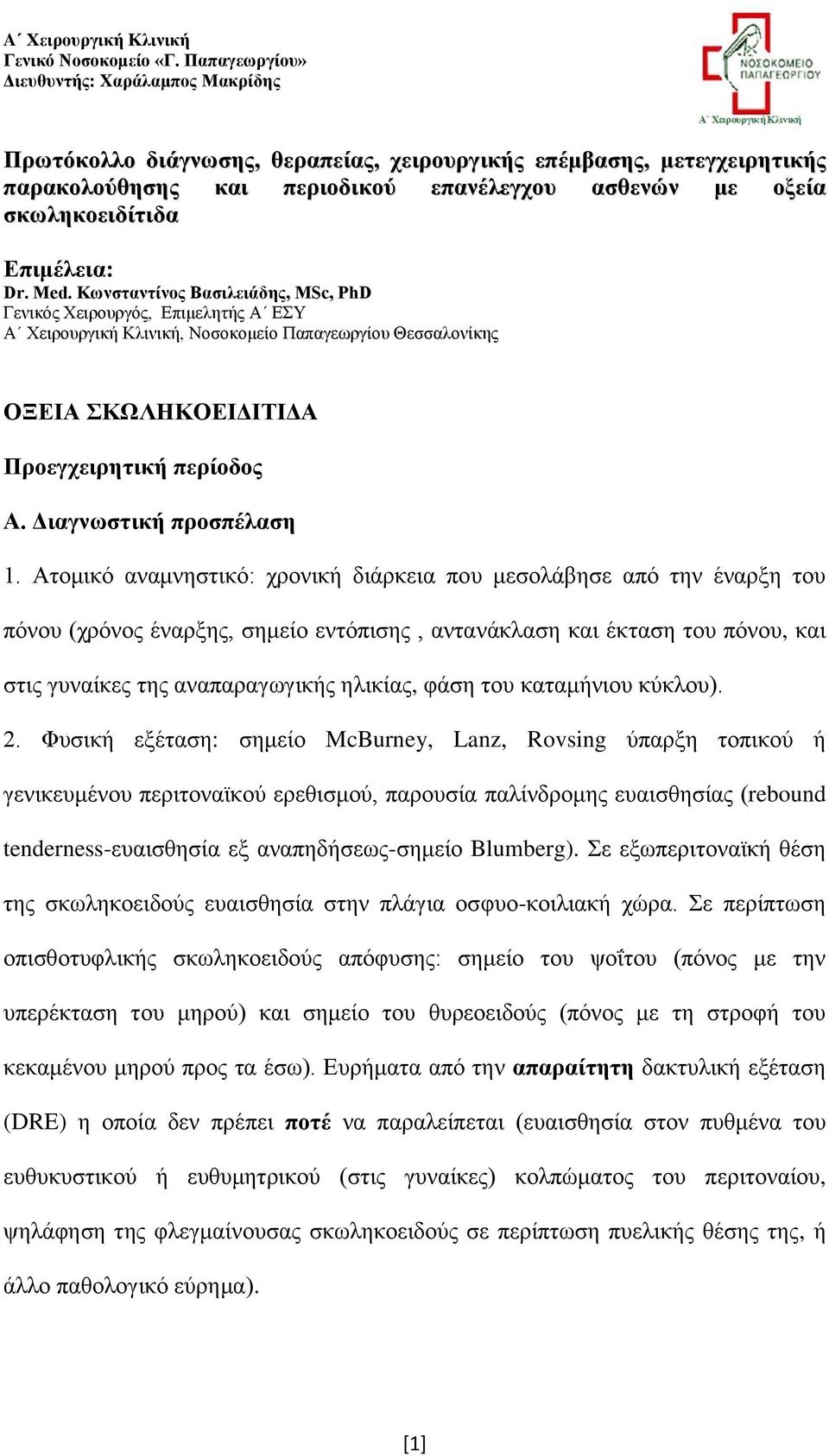 Α΄ Χειρουργική Κλινική
Γενικό Νοσοκομείο «Γ. Παπαγεωργίου»
Διευθυντής: Χαράλαμπος Μακρίδης

ΝΟΣΟΚΟΜΕΙΟ ΠΑΠΑΓΕΩΡΓΙΟΥ
Α΄ Χειρουργική Κλινική

Πρωτόκολλο διάγνωσης, θεραπείας, χειρουργικής επέμβασης, μετεγχειρητικής παρακολούθησης και περιοδικού επανέλεγχου ασθενών με οξεία σκωληκοειδίτιδα

Επιμέλεια:
Dr. Med. Κωνσταντίνος Βασιλειάδης, MSc, PhD
Γενικός Χειρουργός, Επιμελητής Α΄ ΕΣΥ
Α΄ Χειρουργική Κλινική, Νοσοκομείο Παπαγεωργίου Θεσσαλονίκης

ΟΞΕΙΑ ΣΚΩΛΗΚΟΕΙΔΙΤΙΔΑ

Προεγχειρητική περίοδος

Α. Διαγνωστική προσπέλαση

1. Ατομικό αναμνηστικό: χρονική διάρκεια που μεσολάβησε από την έναρξη του πόνου (χρόνος έναρξης, σημείο εντόπισης , αντανάκλαση και έκταση του πόνου, και στις γυναίκες της αναπαραγωγικής ηλικίας, φάση του καταμήνιου κύκλου).

2. Φυσική εξέταση: σημείο McBurney, Lanz, Rovsing ύπαρξη τοπικού ή γενικευμένου περιτοναϊκού ερεθισμού, παρουσία παλίνδρομης ευαισθησίας (rebound tenderness-ευαισθησία εξ αναπηδήσεως-σημείο Blumberg). Σε εξωπεριτοναϊκή θέση της σκωληκοειδούς ευαισθησία στην πλάγια οσφυο-κοιλιακή χώρα. Σε περίπτωση οπισθοτυφλικής σκωληκοειδούς απόφυσης: σημείο του ψοΐτου (πόνος με την υπερέκταση του μηρού) και σημείο του θυρεοειδούς (πόνος με τη στροφή του κεκαμένου μηρού προς τα έσω). Ευρήματα από την απαραίτητη δακτυλική εξέταση (DRE) η οποία δεν πρέπει ποτέ να παραλείπεται (ευαισθησία στον πυθμένα του ευθυκυστικού ή ευθυμητρικού (στις γυναίκες) κολπώματος του περιτοναίου, ψηλάφηση της φλεγμαίνουσας σκωληκοειδούς σε περίπτωση πυελικής θέσης της, ή άλλο παθολογικό εύρημα).

[1]